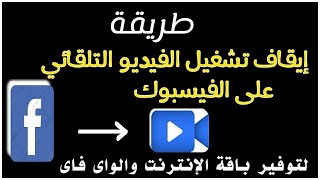 طريقة
إيقاف تشغيل الفيديو التلقائي
على الفيسبوك
f
لتوفير باقة الإنترنت والواى فاى